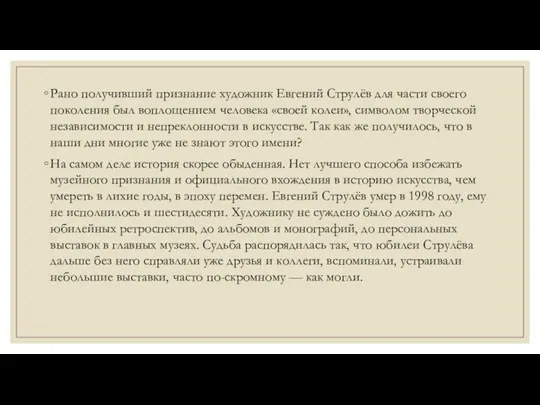 ◦ Рано получивший признание художник Евгений Струлёв для части своего поколения был воплощением человека «своей колеи», символом творческой независимости и непреклонности в искусстве. Так как же получилось, что в наши дни многие уже не знают этого имени?

◦ На самом деле история скорее обыденная. Нет лучшего способа избежать музейного признания и официального вхождения в историю искусства, чем умереть в лихие годы, в эпоху перемен. Евгений Струлёв умер в 1998 году, ему не исполнилось и шестидесяти. Художнику не суждено было дожить до юбилейных ретроспектив, до альбомов и монографий, до персональных выставок в главных музеях. Судьба распорядилась так, что юбилеи Струлёва дальше без него справляли уже друзья и коллеги, вспоминали, устраивали небольшие выставки, часто по-скромному — как могли.